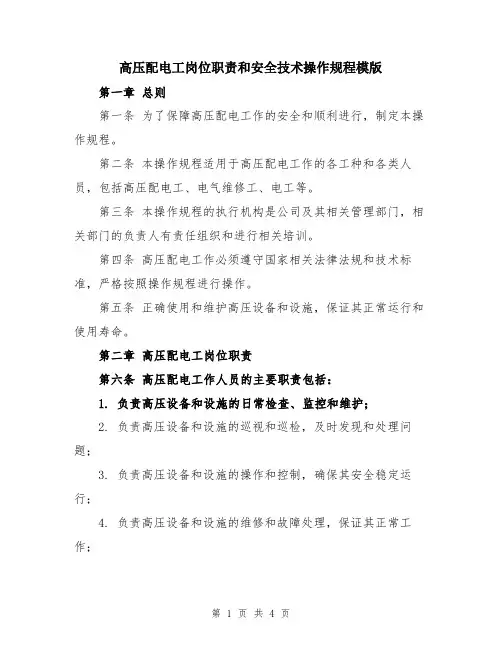 高压配电工岗位职责和安全技术操作规程模版

第一章 总则

第一条 为了保障高压配电工作的安全和顺利进行，制定本操作规程。

第二条 本操作规程适用于高压配电工作的各工种和各类人员，包括高压配电工、电气维修工、电工等。

第三条 本操作规程的执行机构是公司及其相关管理部门，相关部门的负责人有责任组织和进行相关培训。

第四条 高压配电工作必须遵守国家相关法律法规和技术标准，严格按照操作规程进行操作。

第五条 正确使用和维护高压设备和设施，保证其正常运行和使用寿命。

第二章 高压配电工岗位职责

第六条 高压配电工作人员的主要职责包括：

1. 负责高压设备和设施的日常检查、监控和维护；

2. 负责高压设备和设施的巡视和巡检，及时发现和处理问题；

3. 负责高压设备和设施的操作和控制，确保其安全稳定运行；

4. 负责高压设备和设施的维修和故障处理，保证其正常工作；

第 1 页 共 4 页